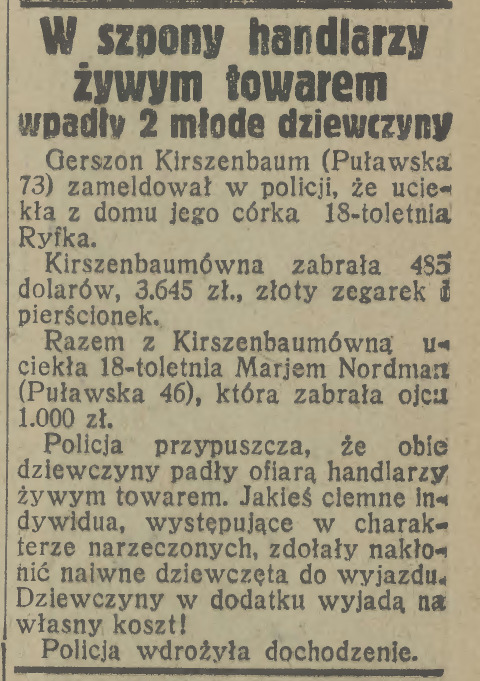 W szpony handlarzy żywym towarem wpadły 2 młode dziewczyny

Gerszon Kirszenbaum (Puławska 73) zameldował w policji, że uciekła z domu jego córka 18-toletnia Ryfka.

Kirszenbaumówna zabrała 485 dolarów, 3.645 zł., złoty zegarek i pierścionek.

Razem z Kirszenbaumówną uciekła 18-toletnia Marjem Nordman (Puławska 46), która zabrała ojcu 1.000 zł.

Policja przypuszcza, że obie dziewczyny padły ofiarą handlarzy żywym towarem. Jakieś ciemne indywidua, występujące w charakterze narzeczonych, zdołały nakłonić naiwne dziewczęta do wyjazdu. Dziewczyny w dodatku wyjadą na własny koszt!

Policja wdrożyła dochodzenie.